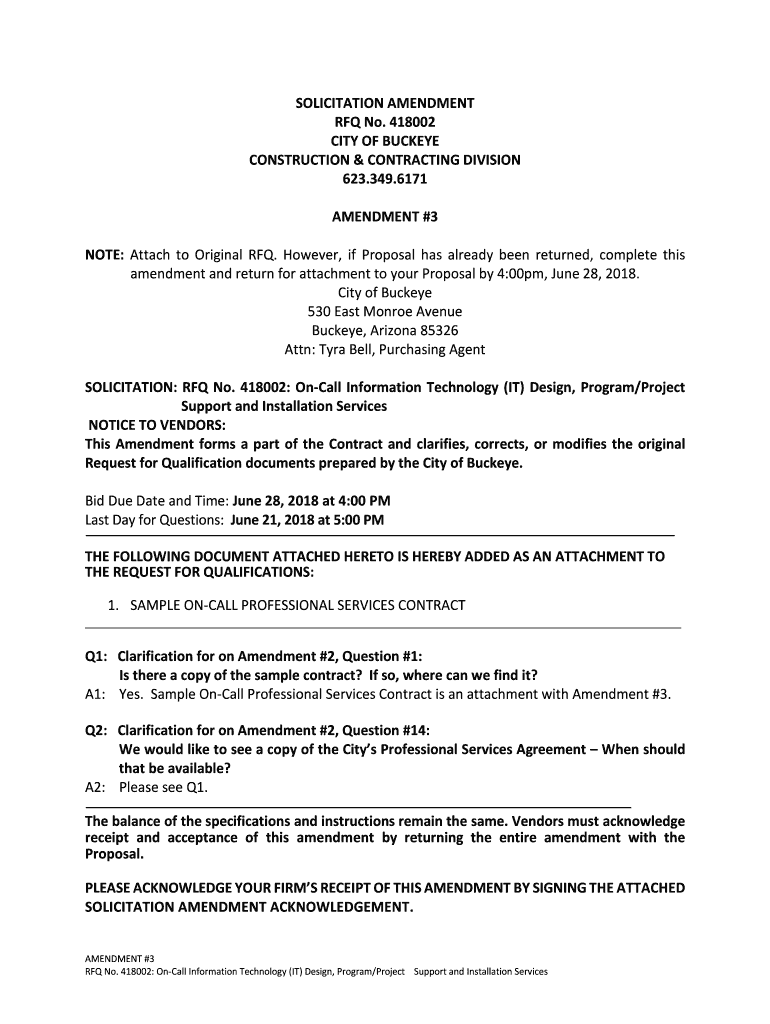 SOLICITATION AMENDMENT
RFQ No. 418002
CITY OF BUCKEYE
CONSTRUCTION & CONTRACTING DIVISION
623.349.6171

AMENDMENT #3

NOTE: Attach to Original RFQ. However, if Proposal has already been returned, complete this amendment and return for attachment to your Proposal by 4:00pm, June 28, 2018.
City of Buckeye
530 East Monroe Avenue
Buckeye, Arizona 85326
Attn: Tyra Bell, Purchasing Agent

SOLICITATION: RFQ No. 418002: On-Call Information Technology (IT) Design, Program/Project Support and Installation Services
NOTICE TO VENDORS:
This Amendment forms a part of the Contract and clarifies, corrects, or modifies the original Request for Qualification documents prepared by the City of Buckeye.

Bid Due Date and Time: June 28, 2018 at 4:00 PM
Last Day for Questions: June 21, 2018 at 5:00 PM

THE FOLLOWING DOCUMENT ATTACHED HERETO IS HEREBY ADDED AS AN ATTACHMENT TO THE REQUEST FOR QUALIFICATIONS:

1. SAMPLE ON-CALL PROFESSIONAL SERVICES CONTRACT

Q1: Clarification for on Amendment #2, Question #1:
Is there a copy of the sample contract? If so, where can we find it?
A1: Yes. Sample On-Call Professional Services Contract is an attachment with Amendment #3.

Q2: Clarification for on Amendment #2, Question #14:
We would like to see a copy of the City's Professional Services Agreement – When should that be available?
A2: Please see Q1.

The balance of the specifications and instructions remain the same. Vendors must acknowledge receipt and acceptance of this amendment by returning the entire amendment with the Proposal.

PLEASE ACKNOWLEDGE YOUR FIRM'S RECEIPT OF THIS AMENDMENT BY SIGNING THE ATTACHED SOLICITATION AMENDMENT ACKNOWLEDGEMENT.

AMENDMENT #3
RFQ No. 418002: On-Call Information Technology (IT) Design, Program/Project Support and Installation Services